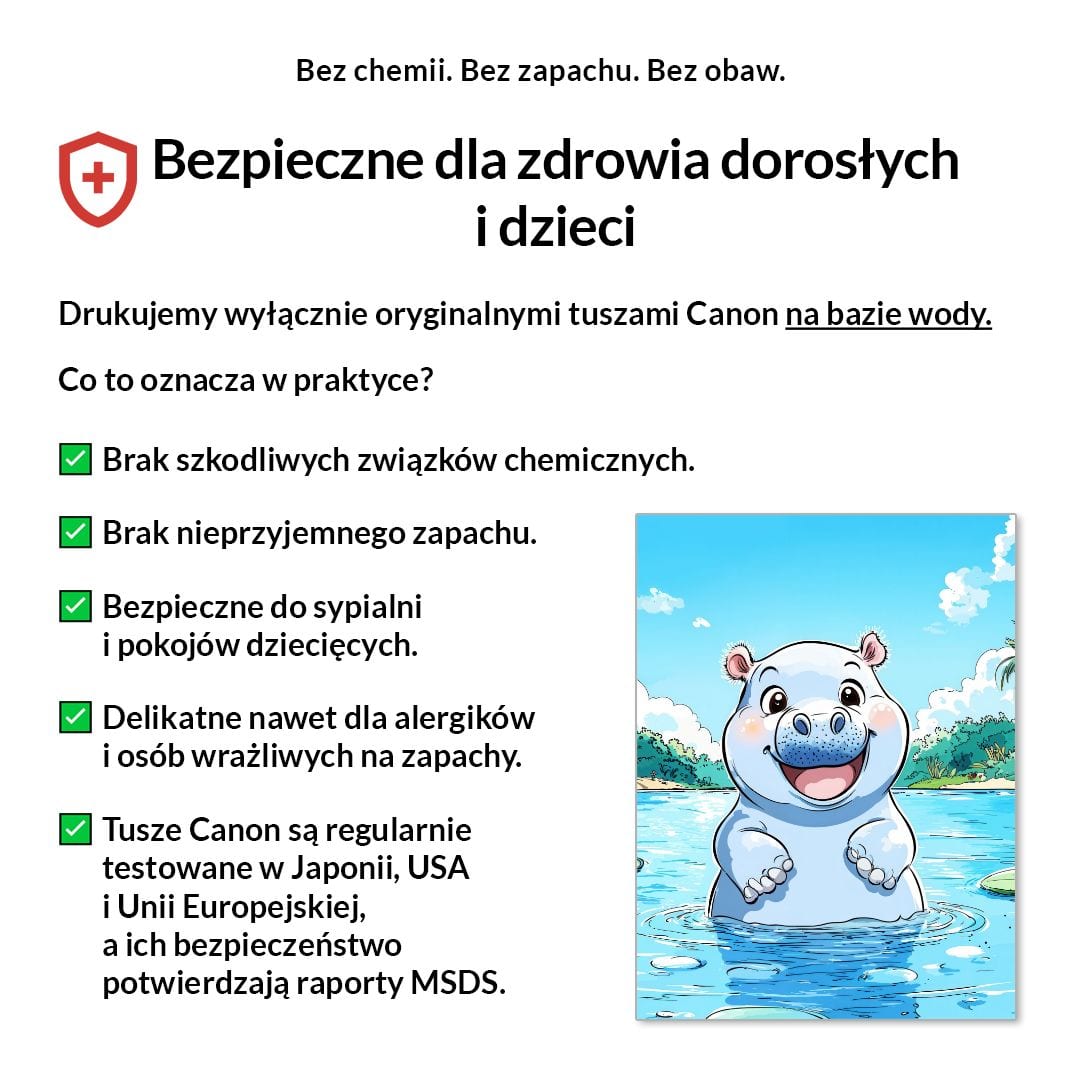 Bez chemii. Bez zapachu. Bez obaw.

Bezpieczne dla zdrowia dorosłych i dzieci

Drukujemy wyłącznie oryginalnymi tuszami Canon na bazie wody.

Co to oznacza w praktyce?

✅ Brak szkodliwych związków chemicznych.

✅ Brak nieprzyjemnego zapachu.

✅ Bezpieczne do sypialni i pokojów dziecięcych.

✅ Delikatne nawet dla alergików i osób wrażliwych na zapachy.

✅ Tusze Canon są regularnie testowane w Japonii, USA i Unii Europejskiej, a ich bezpieczeństwo potwierdzają raporty MSDS.